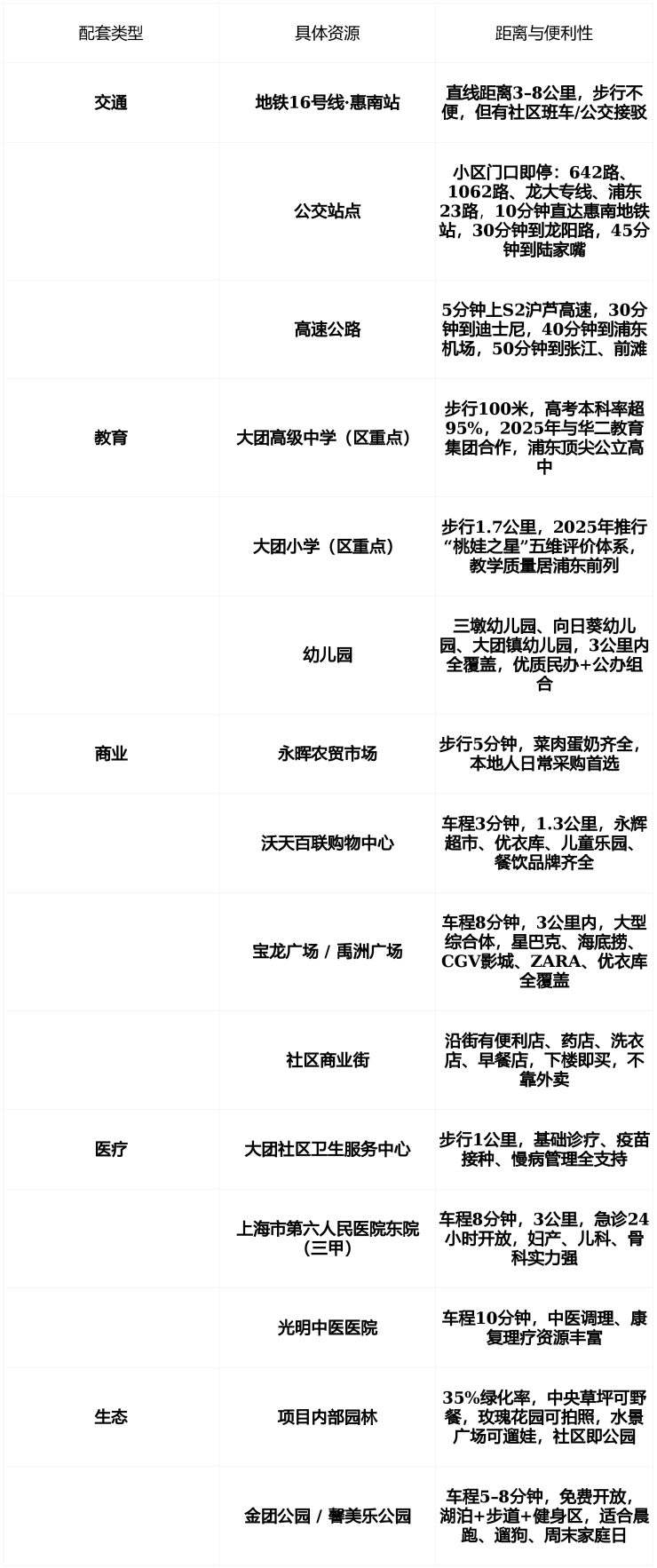 | 配套类型 | 具体资源 | 距离与便利性 |
|---|---|---|
| 交通 | 地铁16号线·惠南站 | 直线距离3-8公里，步行不便，但有社区班车/公交接驳 |
|  | 公交站点 | 小区门口即停：642路、1062路、龙大专线、浦东23路，10分钟直达惠南地铁站，30分钟到龙阳路，45分钟到陆家嘴 |
|  | 高速公路 | 5分钟上S2沪芦高速，30分钟到迪士尼，40分钟到浦东机场，50分钟到张江、前滩 |
| 教育 | 大团高级中学（区重点） | 步行100米，高考本科率超95%，2025年与华二教育集团合作，浦东顶尖公立高中 |
|  | 大团小学（区重点） | 步行1.7公里，2025年推行“桃娃之星”五维评价体系，教学质量居浦东前列 |
|  | 幼儿园 | 三墩幼儿园、向日葵幼儿园、大团镇幼儿园，3公里内全覆盖，优质民办+公办组合 |
| 商业 | 永晖农贸市场 | 步行5分钟，菜肉蛋奶齐全，本地人日常采购首选 |
|  | 沃天百联购物中心 | 车程3分钟，1.3公里，永辉超市、优衣库、儿童乐园、餐饮品牌齐全 |
|  | 宝龙广场 / 禹洲广场 | 车程8分钟，3公里内，大型综合体，星巴克、海底捞、CGV影城、ZARA、优衣库全覆盖 |
|  | 社区商业街 | 沿街有便利店、药店、洗衣店、早餐店，下楼即买，不靠外卖 |
| 医疗 | 大团社区卫生服务中心 | 步行1公里，基础诊疗、疫苗接种、慢病管理全支持 |
|  | 上海市第六人民医院东院（三甲） | 车程8分钟，3公里，急诊24小时开放，妇产、儿科、骨科实力强 |
|  | 光明中医医院 | 车程10分钟，中医调理、康复理疗资源丰富 |
| 生态 | 项目内部园林 | 35%绿化率，中央草坪可野餐，玫瑰花园可拍照，水景广场可遛娃，社区即公园 |
|  | 金团公园 / 馨美乐公园 | 车程5-8分钟，免费开放，湖泊+步道+健身区，适合晨跑、遛狗、周末家庭日 |